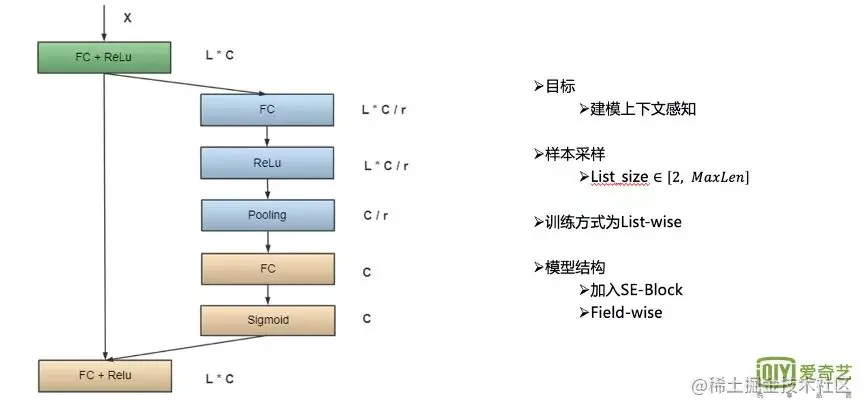 X

FC + ReLu

L * C

FC

L * C / r

ReLu

L * C / r

Pooling

C / r

FC

C

Sigmoid

C

FC + Relu

L * C

➢目标

➢建模上下文感知

➢样本采样

➢List_size $\in [2, MaxLen]$

➢训练方式为List-wise

➢模型结构

➢加入SE-Block

➢Field-wise

iQIYI 爱奇艺

@稀土掘金技术社区